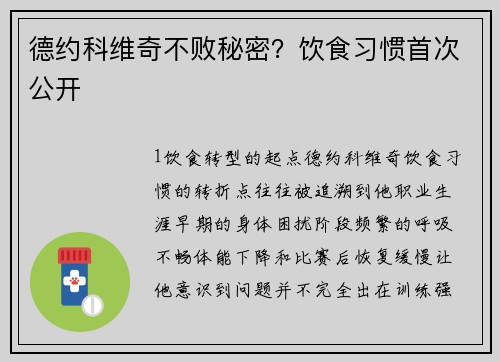 德约科维奇不败秘密？饮食习惯首次公开

1饮食转型的起点德约科维奇饮食习惯的转折点往往被追溯到他职业生涯早期的身体困扰阶段频繁的呼吸不畅体能下降和比赛后恢复缓慢让他意识到问题并不完全出在训练强